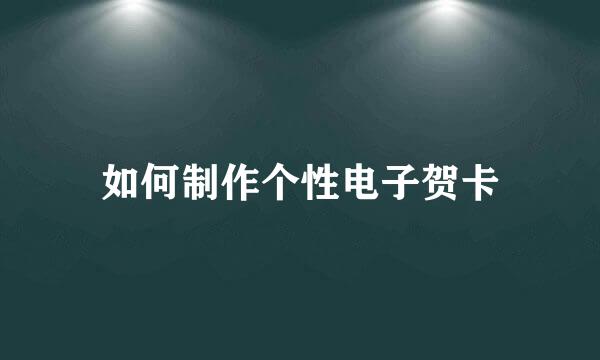 如何制作个性电子贺卡